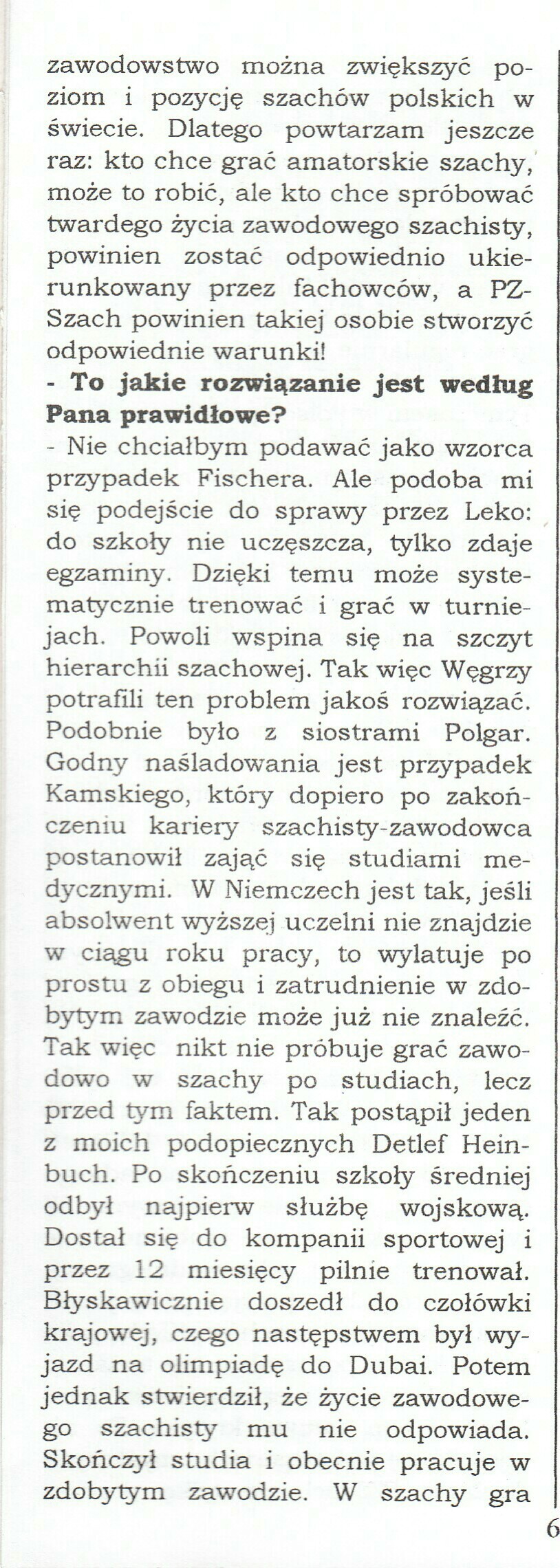 zawodowstwo można zwiększyć poziom i pozycję szachów polskich w świecie. Dlatego powtarzam jeszcze raz: kto chce grać amatorskie szachy, może to robić, ale kto chce spróbować twardego życia zawodowego szachisty, powinien zostać odpowiednio ukierunkowany przez fachowców, a PZSzach powinien takiej osobie stworzyć odpowiednie warunki!
- To jakie rozwiązanie jest według Pana prawidłowe?
- Nie chciałbym podawać jako wzorca przypadek Fischera. Ale podoba mi się podejście do sprawy przez Leko: do szkoły nie uczęszcza, tylko zdaje egzaminy. Dzięki temu może systematycznie trenować i grać w turniejach. Powoli wspina się na szczyt hierarchii szachowej. Tak więc Węgrzy potrafili ten problem jakoś rozwiązać. Podobnie było z siostrami Polgar. Godny naśladowania jest przypadek Kamskiego, który dopiero po zakończeniu kariery szachisty-zawodowca postanowił zająć się studiami medycznymi. W Niemczech jest tak, jeśli absolwent wyższej uczelni nie znajdzie w ciągu roku pracy, to wylatuje po prostu z obiegu i zatrudnienie w zdobytym zawodzie może już nie znaleźć. Tak więc nikt nie próbuje grać zawodowo w szachy po studiach, lecz przed tym faktem. Tak postąpił jeden z moich podopiecznych Detlef Heinbuch. Po skończeniu szkoły średniej odbył najpierw służbę wojskową. Dostał się do kompanii sportowej i przez 12 miesięcy pilnie trenował. Błyskawicznie doszedł do czołówki krajowej, czego następstwem był wyjazd na olimpiadę do Dubai. Potem jednak stwierdził, że życie zawodowego szachisty mu nie odpowiada. Skończył studia i obecnie pracuje w zdobytym zawodzie. W szachy gra

6